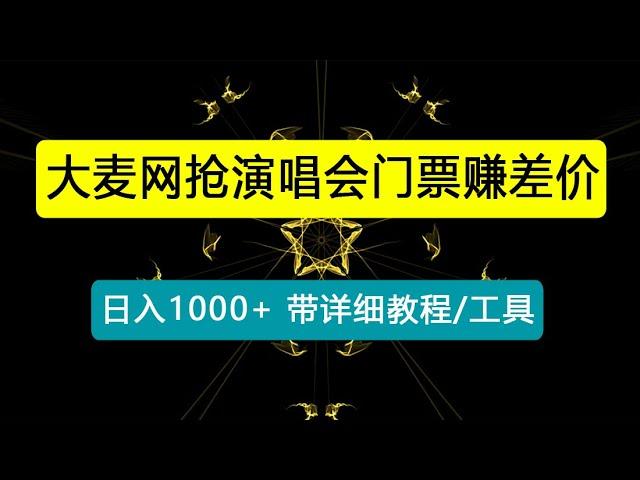 大麦网抢演唱会门票赚差价

日入1000+ 带详细教程/工具